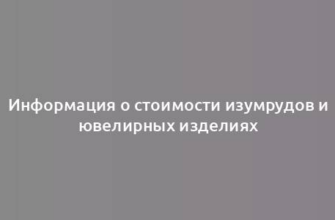 Информация о стоимости изумрудов и ювелирных изделиях